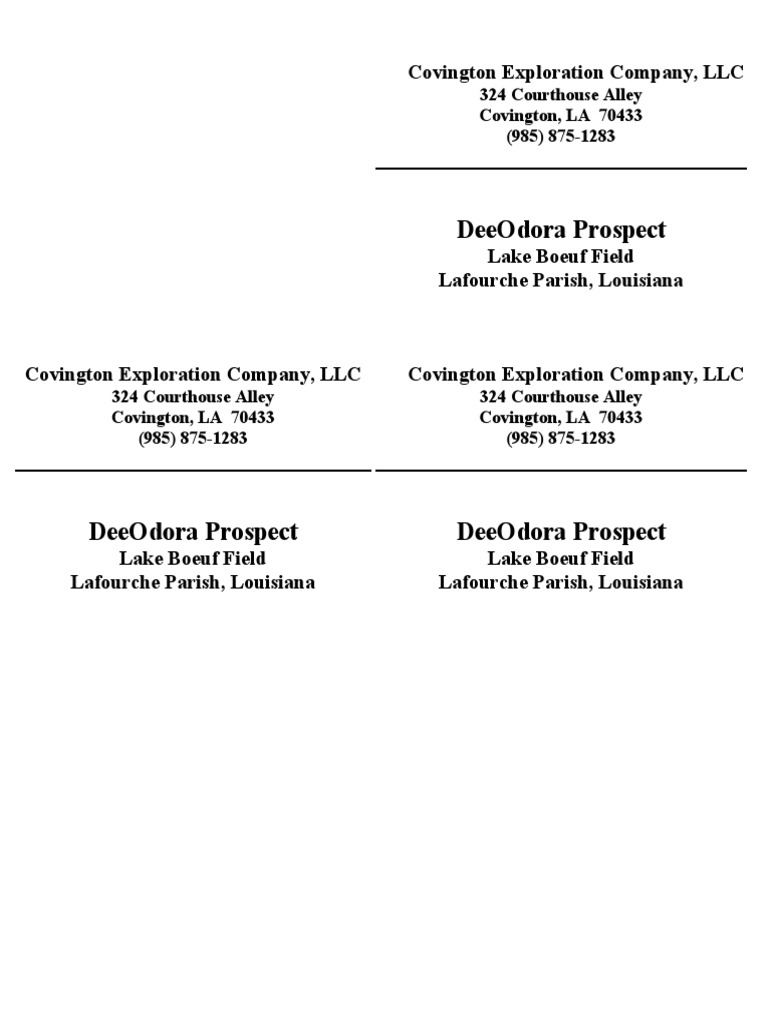 Covington Exploration Company, LLC
324 Courthouse Alley
Covington, LA 70433
(985) 875-1283

DeeOdora Prospect
Lake Boeuf Field
Lafourche Parish, Louisiana

Covington Exploration Company, LLC
324 Courthouse Alley
Covington, LA 70433
(985) 875-1283

DeeOdora Prospect
Lake Boeuf Field
Lafourche Parish, Louisiana

Covington Exploration Company, LLC
324 Courthouse Alley
Covington, LA 70433
(985) 875-1283

DeeOdora Prospect
Lake Boeuf Field
Lafourche Parish, Louisiana